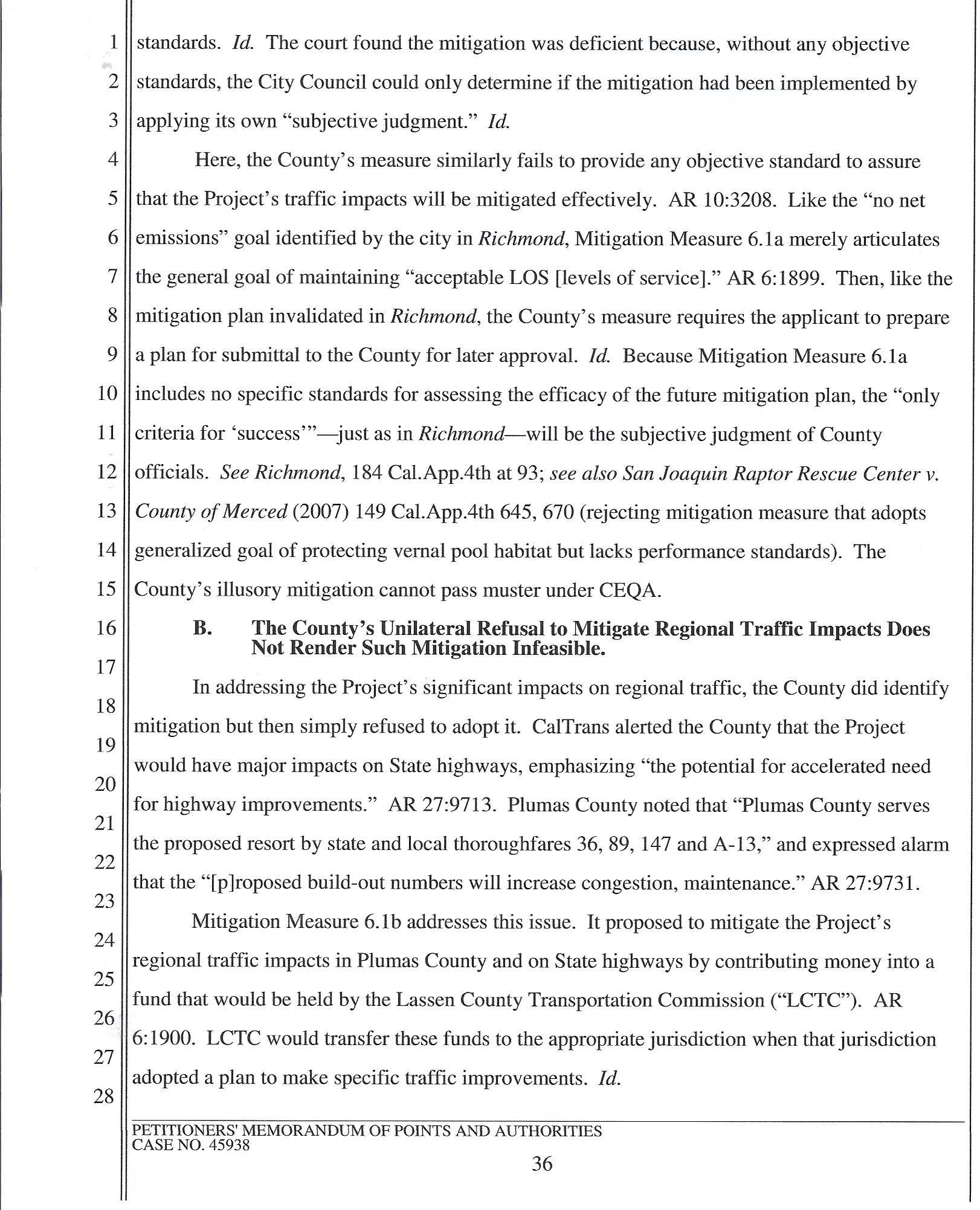 1
2
3
4
5
6
7
8
9
10
11
12
13
14
15
16
17
18
19
20
21
22
23
24
25
26
27
28

standards. Id. The court found the mitigation was deficient because, without any objective standards, the City Council could only determine if the mitigation had been implemented by applying its own "subjective judgment." Id.

Here, the County's measure similarly fails to provide any objective standard to assure that the Project's traffic impacts will be mitigated effectively. AR 10:3208. Like the "no net emissions" goal identified by the city in Richmond, Mitigation Measure 6.1a merely articulates the general goal of maintaining "acceptable LOS [levels of service]." AR 6:1899. Then, like the mitigation plan invalidated in Richmond, the County's measure requires the applicant to prepare a plan for submittal to the County for later approval. Id. Because Mitigation Measure 6.1a includes no specific standards for assessing the efficacy of the future mitigation plan, the "only criteria for 'success'"—just as in Richmond—will be the subjective judgment of County officials. See Richmond, 184 Cal.App.4th at 93; see also San Joaquin Raptor Rescue Center v. County of Merced (2007) 149 Cal.App.4th 645, 670 (rejecting mitigation measure that adopts generalized goal of protecting vernal pool habitat but lacks performance standards). The County's illusory mitigation cannot pass muster under CEQA.

B. The County's Unilateral Refusal to Mitigate Regional Traffic Impacts Does Not Render Such Mitigation Infeasible.

In addressing the Project's significant impacts on regional traffic, the County did identify mitigation but then simply refused to adopt it. CalTrans alerted the County that the Project would have major impacts on State highways, emphasizing "the potential for accelerated need for highway improvements." AR 27:9713. Plumas County noted that "Plumas County serves the proposed resort by state and local thoroughfares 36, 89, 147 and A-13," and expressed alarm that the "[p]roposed build-out numbers will increase congestion, maintenance." AR 27:9731.

Mitigation Measure 6.1b addresses this issue. It proposed to mitigate the Project's regional traffic impacts in Plumas County and on State highways by contributing money into a fund that would be held by the Lassen County Transportation Commission ("LCTC"). AR 6:1900. LCTC would transfer these funds to the appropriate jurisdiction when that jurisdiction adopted a plan to make specific traffic improvements. Id.

PETITIONERS' MEMORANDUM OF POINTS AND AUTHORITIES
CASE NO. 45938
36